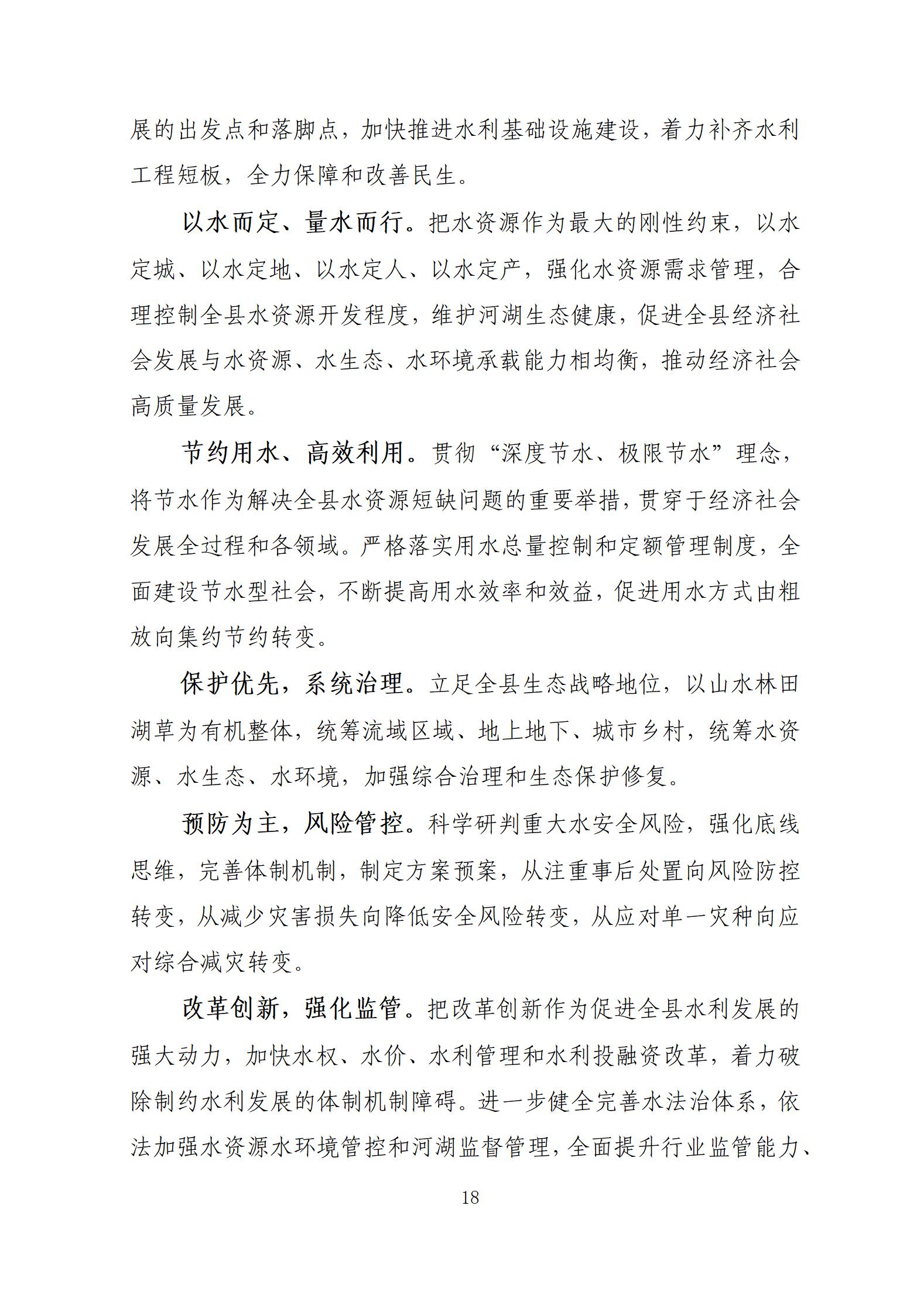 展的出发点和落脚点，加快推进水利基础设施建设，着力补齐水利工程短板，全力保障和改善民生。

以水而定、量水而行。把水资源作为最大的刚性约束，以水定城、以水定地、以水定人、以水定产，强化水资源需求管理，合理控制全县水资源开发程度，维护河湖生态健康，促进全县经济社会发展与水资源、水生态、水环境承载能力相均衡，推动经济社会高质量发展。

节约用水、高效利用。贯彻“深度节水、极限节水”理念，将节水作为解决全县水资源短缺问题的重要举措，贯穿于经济社会发展全过程和各领域。严格落实用水总量控制和定额管理制度，全面建设节水型社会，不断提高用水效率和效益，促进用水方式由粗放向集约节约转变。

保护优先，系统治理。立足全县生态战略地位，以山水林田湖草为有机整体，统筹流域区域、地上地下、城市乡村，统筹水资源、水生态、水环境，加强综合治理和生态保护修复。

预防为主，风险管控。科学研判重大水安全风险，强化底线思维，完善体制机制，制定方案预案，从注重事后处置向风险防控转变，从减少灾害损失向降低安全风险转变，从应对单一灾种向应对综合减灾转变。

改革创新，强化监管。把改革创新作为促进全县水利发展的强大动力，加快水权、水价、水利管理和水利投融资改革，着力破除制约水利发展的体制机制障碍。进一步健全完善水法治体系，依法加强水资源水环境管控和河湖监督管理，全面提升行业监管能力、

18